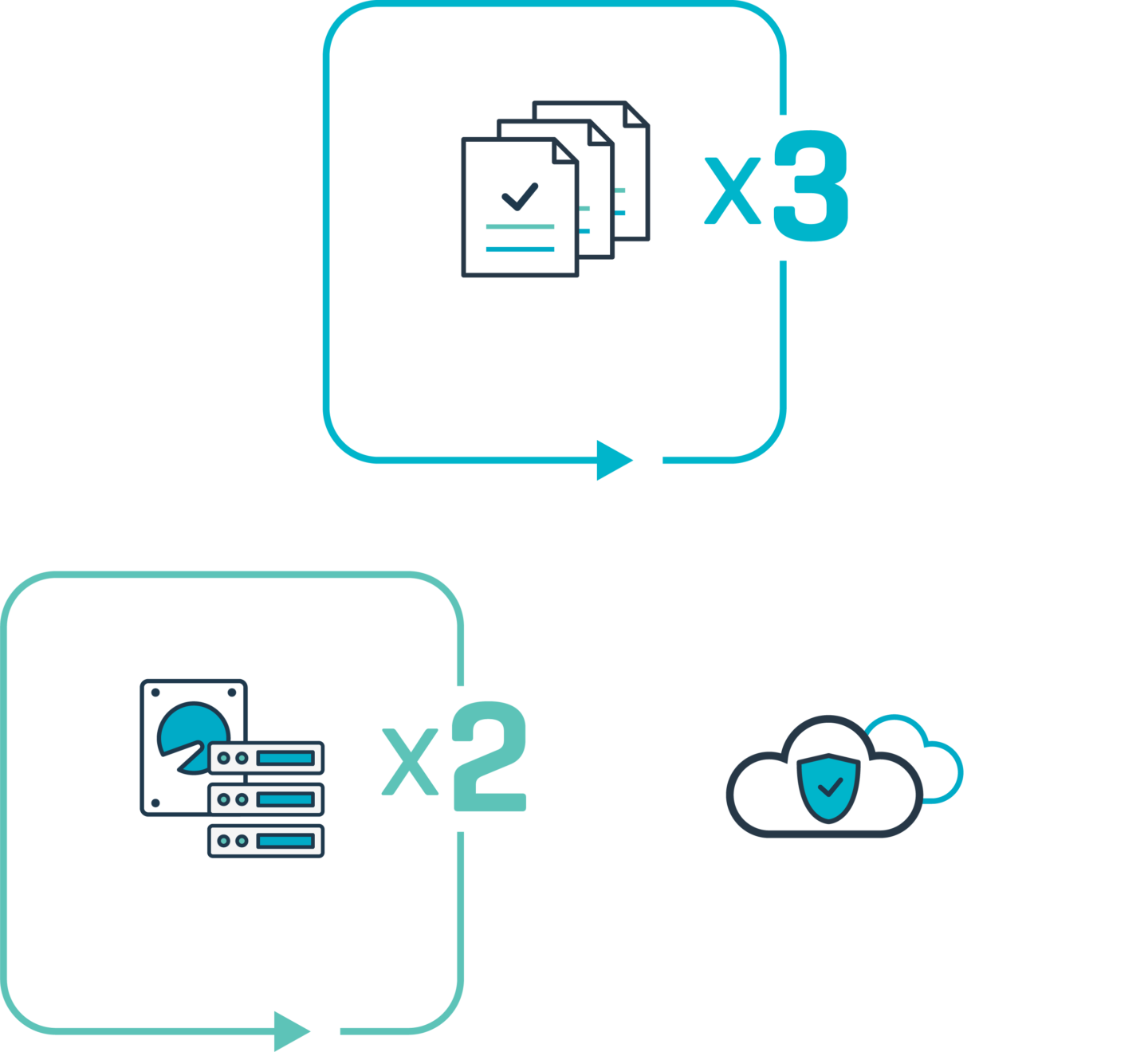 x3

x2